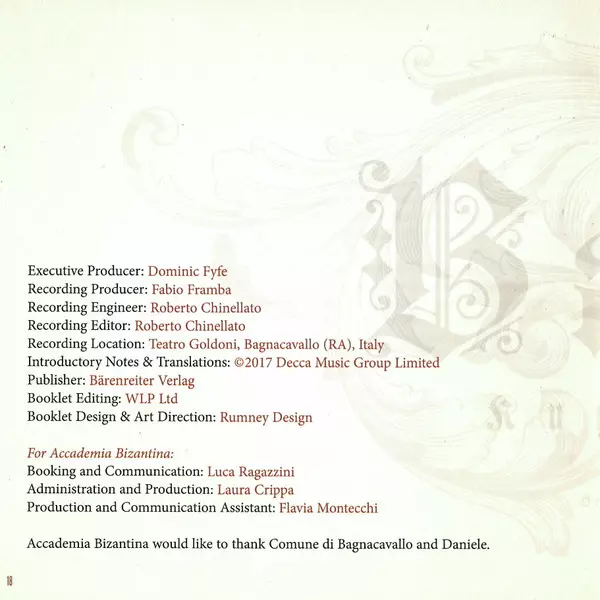 Executive Producer: Dominic Fyfe
Recording Producer: Fabio Framba
Recording Engineer: Roberto Chinellato
Recording Editor: Roberto Chinellato
Recording Location: Teatro Goldoni, Bagnacavallo (RA), Italy
Introductory Notes & Translations: ©2017 Decca Music Group Limited
Publisher: Bärenreiter Verlag
Booklet Editing: WLP Ltd
Booklet Design & Art Direction: Rumney Design

For Accademia Bizantina:
Booking and Communication: Luca Ragazzini
Administration and Production: Laura Crippa
Production and Communication Assistant: Flavia Montecchi

Accademia Bizantina would like to thank Comune di Bagnacavallo and Daniele.

18